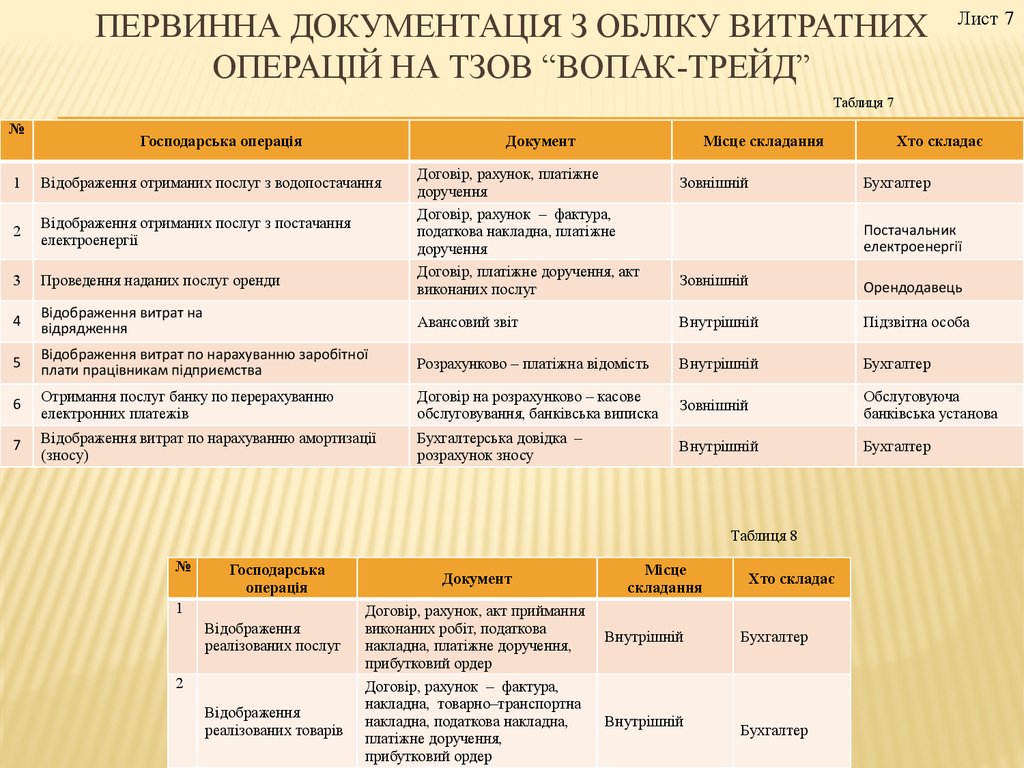 ПЕРВИННА ДОКУМЕНТАЦІЯ З ОБЛІКУ ВИТРАТНИХ ОПЕРАЦІЙ НА ТЗОВ “ВОПАК-ТРЕЙД”

Лист 7

Таблиця 7

| № | Господарська операція | Документ | Місце складання | Хто складає |
|---|---|---|---|---|
| 1 | Відображення отриманих послуг з водопостачання | Договір, рахунок, платіжне доручення | Зовнішній | Бухгалтер |
| 2 | Відображення отриманих послуг з постачання електроенергії | Договір, рахунок – фактура, податкова накладна, платіжне доручення | | Постачальник електроенергії |
| 3 | Проведення наданих послуг оренди | Договір, платіжне доручення, акт виконаних послуг | Зовнішній | Орендодавець |
| 4 | Відображення витрат на відрядження | Авансовий звіт | Внутрішній | Підзвітна особа |
| 5 | Відображення витрат по нарахуванню заробітної плати працівникам підприємства | Розрахунково – платіжна відомість | Внутрішній | Бухгалтер |
| 6 | Отримання послуг банку по перерахуванню електронних платежів | Договір на розрахунково – касове обслуговування, банківська виписка | Зовнішній | Обслуговуюча банківська установа |
| 7 | Відображення витрат по нарахуванню амортизації (зносу) | Бухгалтерська довідка – розрахунок зносу | Внутрішній | Бухгалтер |

Таблиця 8

| № | Господарська операція | Документ | Місце складання | Хто складає |
|---|---|---|---|---|
| 1 | Відображення реалізованих послуг | Договір, рахунок, акт приймання виконаних робіт, податкова накладна, платіжне доручення, прибутковий ордер | Внутрішній | Бухгалтер |
| 2 | Відображення реалізованих товарів | Договір, рахунок – фактура, накладна, товарно–транспортна накладна, податкова накладна, платіжне доручення, прибутковий ордер | Внутрішній | Бухгалтер |